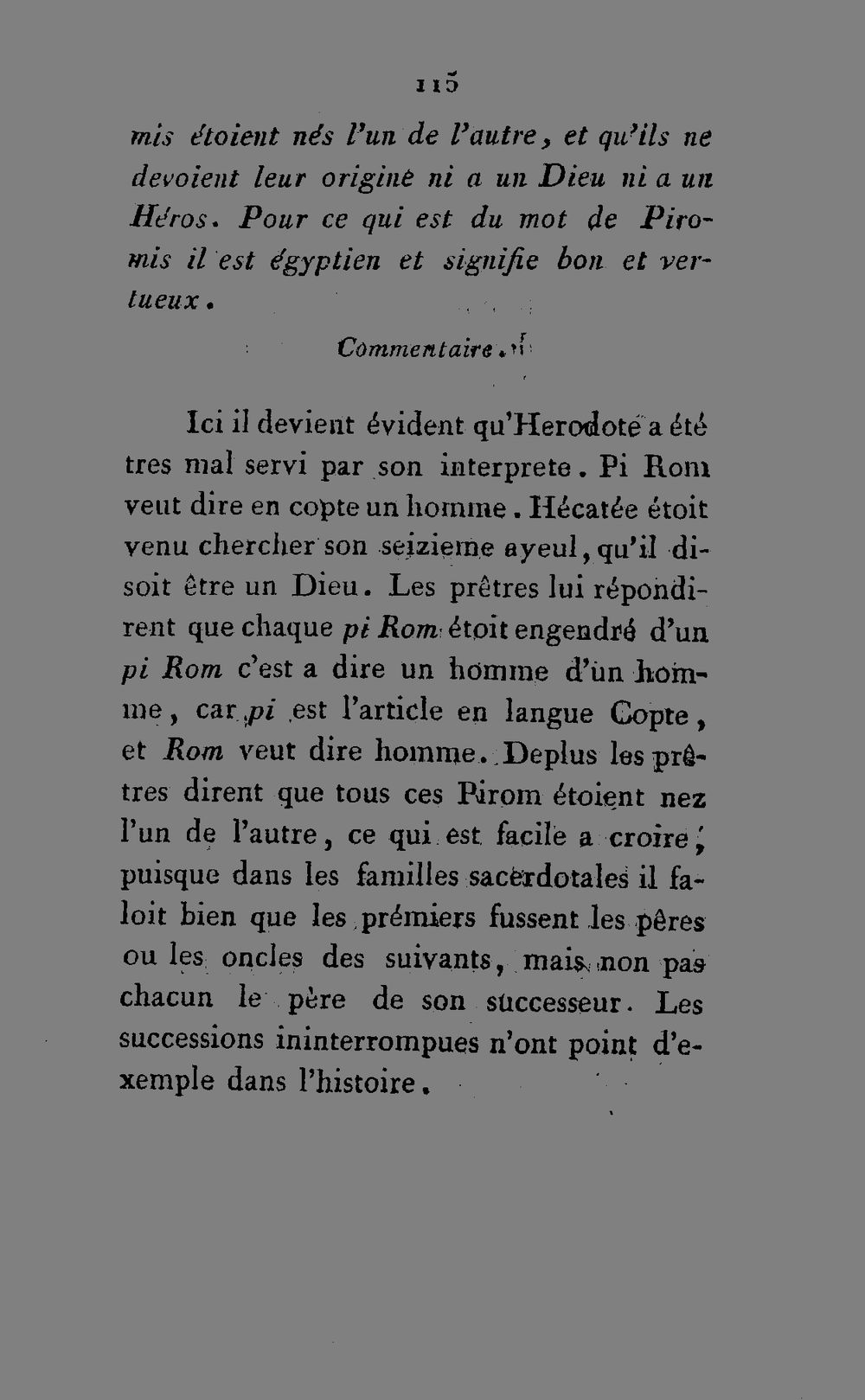 115

mis étoient nés l'un de l'autre, et qu'ils ne devoient leur origine ni a un Dieu ni a un Héros. Pour ce qui est du mot de Piromis il est égyptien et signifie bon et vertueux.

Commentaire.

Ici il devient évident qu'Herodote a été tres mal servi par son interprete. Pi Rom veut dire en copte un homme. Hécatée étoit venu chercher son seizieme ayeul, qu'il disoit être un Dieu. Les prêtres lui répondirent que chaque pi Rom étoit engendré d'un pi Rom c'est a dire un homme d'un homme, car pi est l'article en langue Copte, et Rom veut dire homme. Deplus les prêtres dirent que tous ces Pirom étoient nez l'un de l'autre, ce qui est facile a croire, puisque dans les familles sacerdotales il faloit bien que les prémiers fussent les pêres ou les oncles des suivants, mais non pas chacun le père de son successeur. Les successions ininterrompues n'ont point d'exemple dans l'histoire.